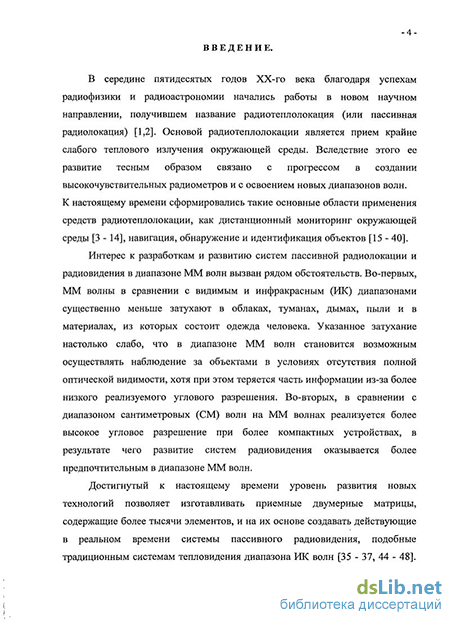 - 4 -

ВВЕДЕНИЕ.

В середине пятидесятых годов XX-го века благодаря успехам радиофизики и радиоастрономии начались работы в новом научном направлении, получившем название радиотеплолокация (или пассивная радиолокация) [1,2]. Основой радиотеплолокации является прием крайне слабого теплового излучения окружающей среды. Вследствие этого ее развитие тесным образом связано с прогрессом в создании высокочувствительных радиометров и с освоением новых диапазонов волн. К настоящему времени сформировались такие основные области применения средств радиотеплолокации, как дистанционный мониторинг окружающей среды [3 - 14], навигация, обнаружение и идентификация объектов [15 - 40].

Интерес к разработкам и развитию систем пассивной радиолокации и радиовидения в диапазоне ММ волн вызван рядом обстоятельств. Во-первых, ММ волны в сравнении с видимым и инфракрасным (ИК) диапазонами существенно меньше затухают в облаках, туманах, дымах, пыли и в материалах, из которых состоит одежда человека. Указанное затухание настолько слабо, что в диапазоне ММ волн становится возможным осуществлять наблюдение за объектами в условиях отсутствия полной оптической видимости, хотя при этом теряется часть информации из-за более низкого реализуемого углового разрешения. Во-вторых, в сравнении с диапазоном сантиметровых (СМ) волн на ММ волнах реализуется более высокое угловое разрешение при более компактных устройствах, в результате чего развитие систем радиовидения оказывается более предпочтительным в диапазоне ММ волн.

Достигнутый к настоящему времени уровень развития новых технологий позволяет изготавливать приемные двумерные матрицы, содержащие более тысячи элементов, и на их основе создавать действующие в реальном времени системы пассивного радиовидения, подобные традиционным системам тепловидения диапазона ИК волн [35 - 37, 44 - 48].

dsLib.net
библиотека диссертаций